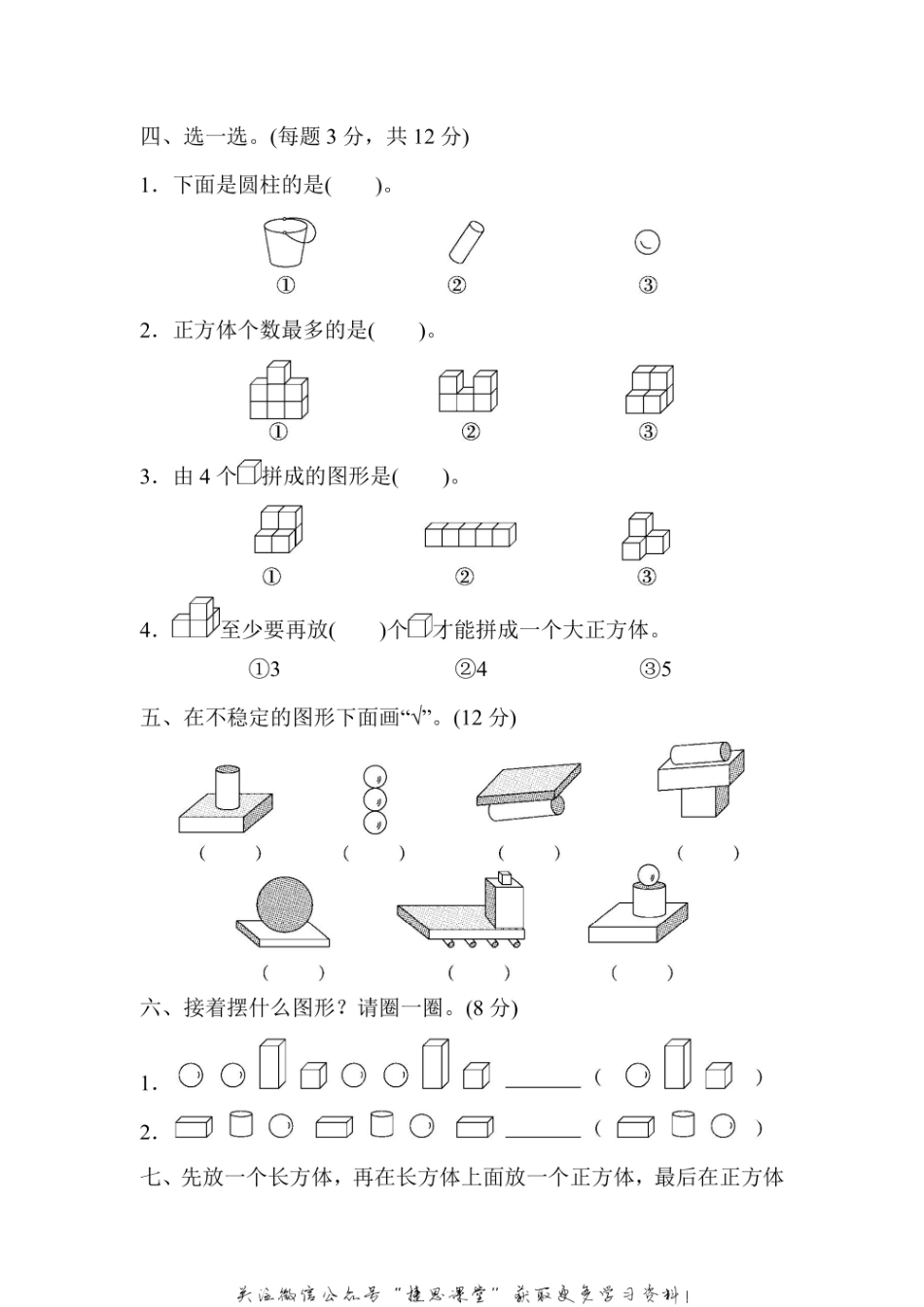 四、选一选。(每题 3 分，共 12 分)

1．下面是圆柱的是(　　)。

①　　②　　③

2．正方体个数最多的是(　　)。

①　　②　　③

3．由 4 个拼成的图形是(　　)。

①　　②　　③

4．至少要再放(　　)个才能拼成一个大正方体。

①3　　②4　　③5

五、在不稳定的图形下面画“√”。(12 分)

(　　)　(　　)　(　　)　(　　)

(　　)　(　　)　(　　)

六、接着摆什么图形？请圈一圈。(8 分)

1. ______ (　　)

2. ______ (　　)

七、先放一个长方体，再在长方体上面放一个正方体，最后在正方体

关注微信公众号“捷思课堂”获取更多学习资料！